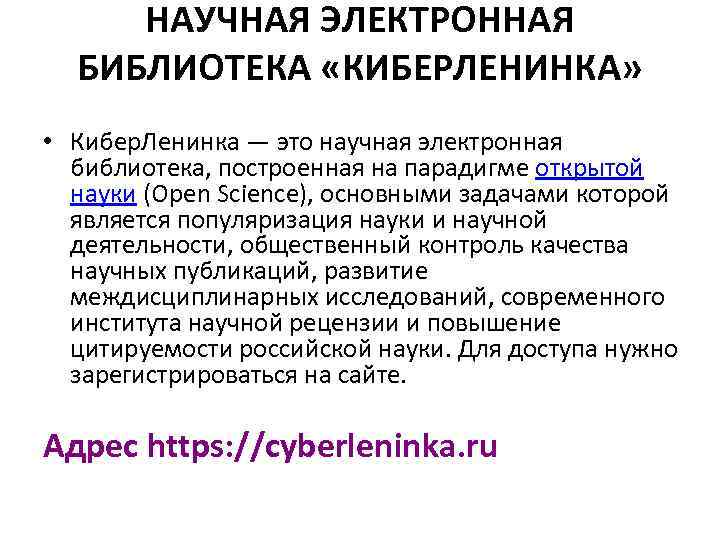 НАУЧНАЯ ЭЛЕКТРОННАЯ БИБЛИОТЕКА «КИБЕРЛЕНИНКА»

• КиберЛенинка — это научная электронная библиотека, построенная на парадигме открытой науки (Open Science), основными задачами которой является популяризация науки и научной деятельности, общественный контроль качества научных публикаций, развитие междисциплинарных исследований, современного института научной рецензии и повышение цитируемости российской науки. Для доступа нужно зарегистрироваться на сайте.

Адрес https://cyberleninka.ru